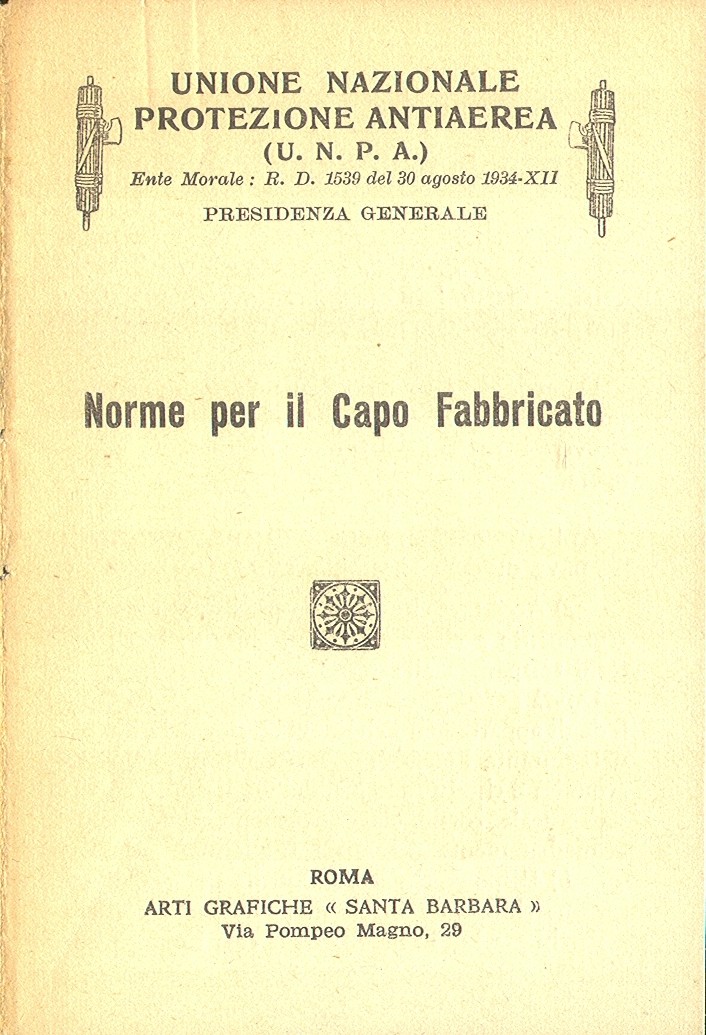 UNIONE NAZIONALE
PROTEZIONE ANTIAEREA
(U. N. P. A.)
Ente Morale : R. D. 1539 del 30 agosto 1934-XII
PRESIDENZA GENERALE

Norme per il Capo Fabbricato

ROMA
ARTI GRAFICHE « SANTA BARBARA »
Via Pompeo Magno, 29